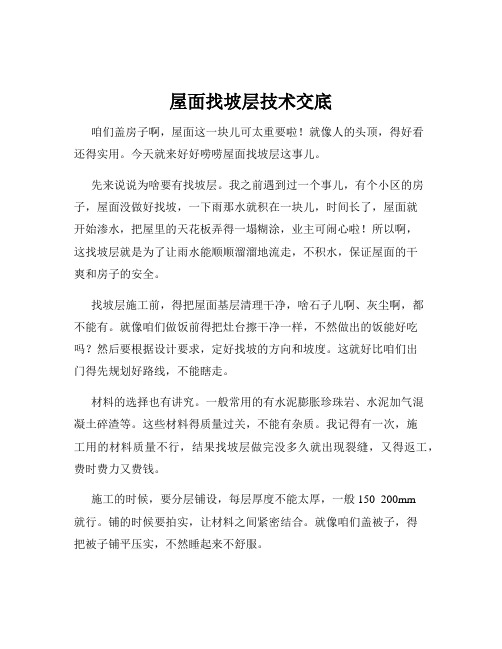 屋面找坡层技术交底

咱们盖房子啊，屋面这一块儿可太重要啦！就像人的头顶，得好看还得实用。今天就来好好唠唠屋面找坡层这事儿。

先来说说为啥要有找坡层。我之前遇到过一个事儿，有个小区的房子，屋面没做好找坡，一下雨那水就积在一块儿，时间长了，屋面就开始渗水，把屋里的天花板弄得一塌糊涂，业主可闹心啦！所以啊，这找坡层就是为了让雨水能顺顺溜溜地流走，不积水，保证屋面的干爽和房子的安全。

找坡层施工前，得把屋面基层清理干净，啥石子儿啊、灰尘啊，都不能有。就像咱们做饭前得把灶台擦干净一样，不然做出的饭能好吃吗？然后要根据设计要求，定好找坡的方向和坡度。这就好比咱们出门得先规划好路线，不能瞎走。

材料的选择也有讲究。一般常用的有水泥膨胀珍珠岩、水泥加气混凝土碎渣等。这些材料得质量过关，不能有杂质。我记得有一次，施工用的材料质量不行，结果找坡层做完没多久就出现裂缝，又得返工，费时费力又费钱。

施工的时候，要分层铺设，每层厚度不能太厚，一般 150 200mm 就行。铺的时候要拍实，让材料之间紧密结合。就像咱们盖被子，得把被子铺平压实，不然睡起来不舒服。